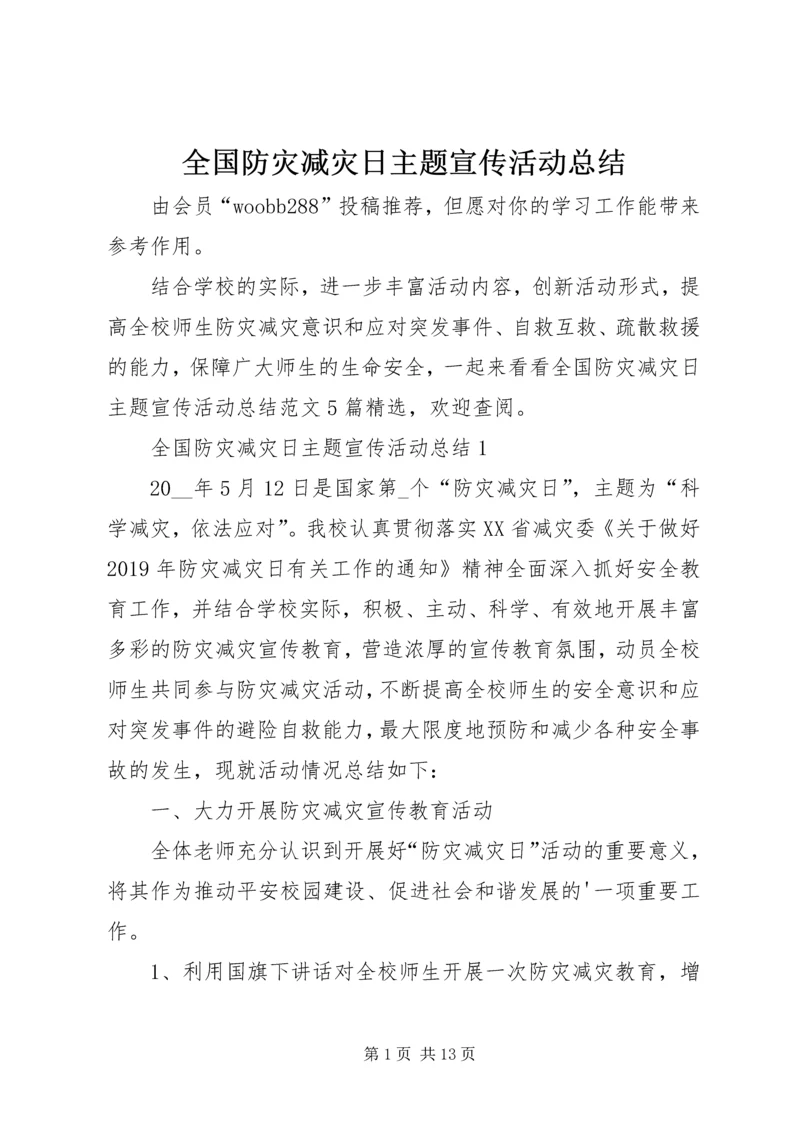 全国防灾减灾日主题宣传活动总结

由会员“woobb288”投稿推荐，但愿对你的学习工作能带来参考作用。

结合学校的实际，进一步丰富活动内容，创新活动形式，提高全校师生防灾减灾意识和应对突发事件、自救互救、疏散救援的能力，保障广大师生的生命安全，一起来看看全国防灾减灾日主题宣传活动总结范文5篇精选，欢迎查阅。

全国防灾减灾日主题宣传活动总结1

20__年5月12日是国家第_个“防灾减灾日”，主题为“科学减灾，依法应对”。我校认真贯彻落实XX省减灾委《关于做好2019年防灾减灾日有关工作的通知》精神全面深入抓好安全教育工作，并结合学校实际，积极、主动、科学、有效地开展丰富多彩的防灾减灾宣传教育，营造浓厚的宣传教育氛围，动员全校师生共同参与防灾减灾活动，不断提高全校师生的安全意识和应对突发事件的避险自救能力，最大限度地预防和减少各种安全事故的发生，现就活动情况总结如下：

一、大力开展防灾减灾宣传教育活动

全体老师充分认识到开展好“防灾减灾日”活动的重要意义，将其作为推动平安校园建设、促进社会和谐发展的'一项重要工作。

1、利用国旗下讲话对全校师生开展一次防灾减灾教育，增

第1页 共13页